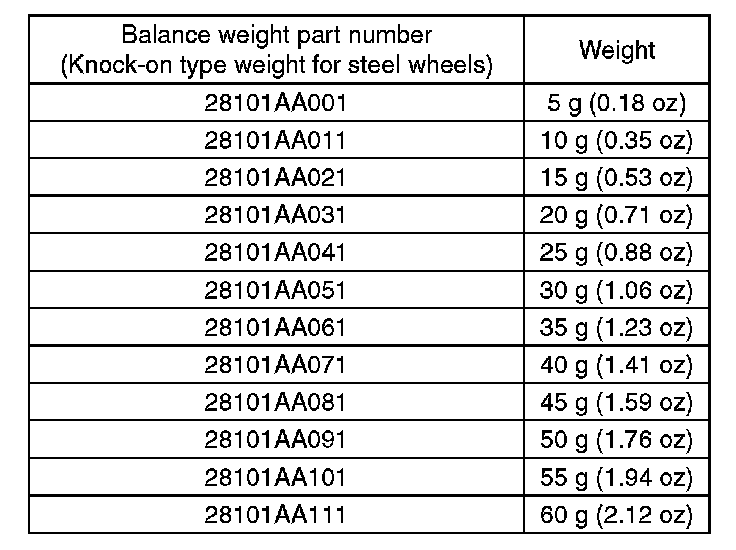 | Balance weight part number (Knock-on type weight for steel wheels) | Weight |
|---|---|
| 28101AA001 | 5 g (0.18 oz) |
| 28101AA011 | 10 g (0.35 oz) |
| 28101AA021 | 15 g (0.53 oz) |
| 28101AA031 | 20 g (0.71 oz) |
| 28101AA041 | 25 g (0.88 oz) |
| 28101AA051 | 30 g (1.06 oz) |
| 28101AA061 | 35 g (1.23 oz) |
| 28101AA071 | 40 g (1.41 oz) |
| 28101AA081 | 45 g (1.59 oz) |
| 28101AA091 | 50 g (1.76 oz) |
| 28101AA101 | 55 g (1.94 oz) |
| 28101AA111 | 60 g (2.12 oz) |